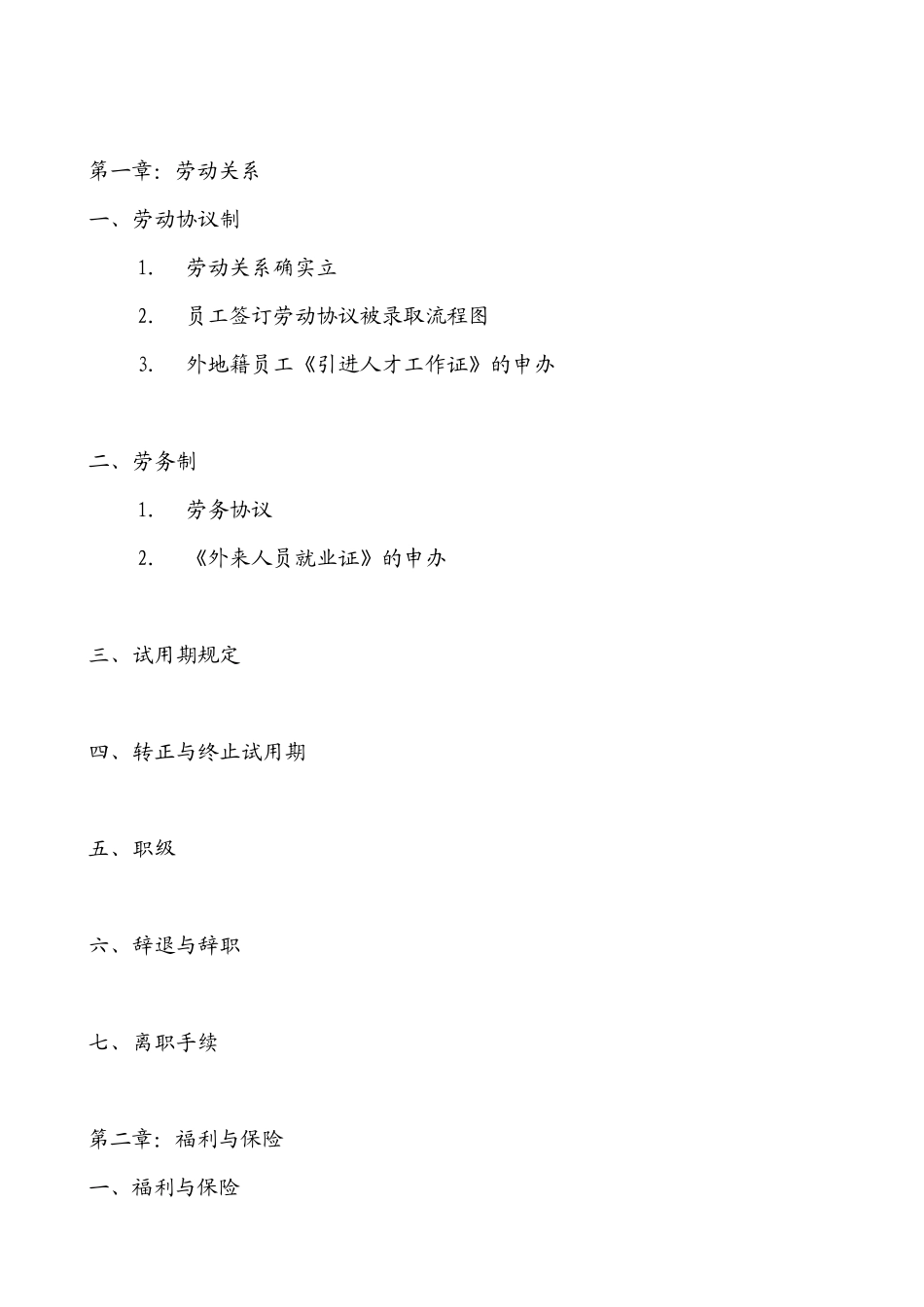 第一章：劳动关系

一、劳动协议制

1. 劳动关系确实立

2. 员工签订劳动协议被录取流程图

3. 外地籍员工《引进人才工作证》的申办

二、劳务制

1. 劳务协议

2. 《外来人员就业证》的申办

三、试用期规定

四、转正与终止试用期

五、职级

六、辞退与辞职

七、离职手续

第二章：福利与保险

一、福利与保险